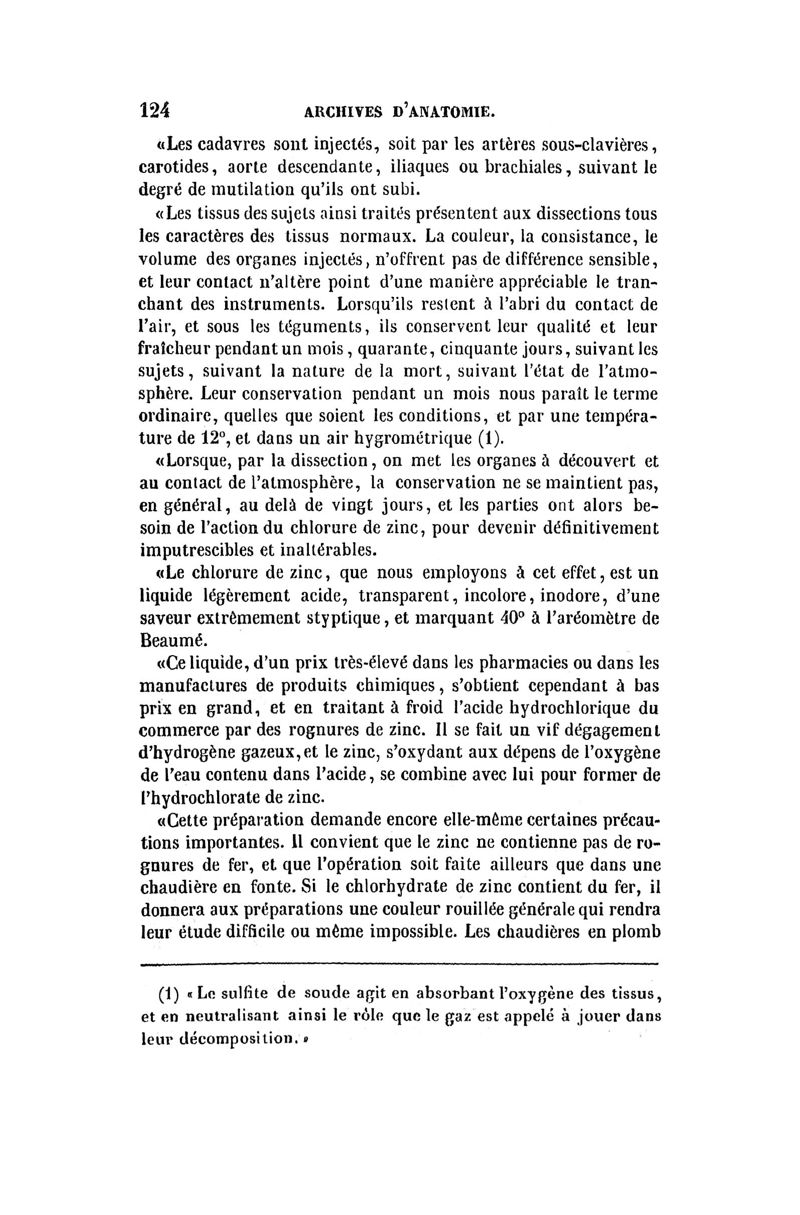 124 ARCHIVES D'ANATOMIE.

«Les cadavres sont injectés, soit par les artères sous-clavières, carotides, aorte descendante, iliaques ou brachiales, suivant le degré de mutilation qu'ils ont subi.

«Les tissus des sujets ainsi traités présentent aux dissections tous les caractères des tissus normaux. La couleur, la consistance, le volume des organes injectés, n'offrent pas de différence sensible, et leur contact n'altère point d'une manière appréciable le tranchant des instruments. Lorsqu'ils restent à l'abri du contact de l'air, et sous les téguments, ils conservent leur qualité et leur fraîcheur pendant un mois, quarante, cinquante jours, suivant les sujets, suivant la nature de la mort, suivant l'état de l'atmosphère. Leur conservation pendant un mois nous paraît le terme ordinaire, quelles que soient les conditions, et par une température de 12°, et dans un air hygrométrique (1).

«Lorsque, par la dissection, on met les organes à découvert et au contact de l'atmosphère, la conservation ne se maintient pas, en général, au delà de vingt jours, et les parties ont alors besoin de l'action du chlorure de zinc, pour devenir définitivement imputrescibles et inaltérables.

«Le chlorure de zinc, que nous employons à cet effet, est un liquide légèrement acide, transparent, incolore, inodore, d'une saveur extrêmement styptique, et marquant 40° à l'aréomètre de Beaumé.

«Ce liquide, d'un prix très-élevé dans les pharmacies ou dans les manufactures de produits chimiques, s'obtient cependant à bas prix en grand, et en traitant à froid l'acide hydrochlorique du commerce par des rognures de zinc. Il se fait un vif dégagement d'hydrogène gazeux, et le zinc, s'oxydant aux dépens de l'oxygène de l'eau contenu dans l'acide, se combine avec lui pour former de l'hydrochlorate de zinc.

«Cette préparation demande encore elle-même certaines précautions importantes. Il convient que le zinc ne contienne pas de rognures de fer, et que l'opération soit faite ailleurs que dans une chaudière en fonte. Si le chlorhydrate de zinc contient du fer, il donnera aux préparations une couleur rouillée générale qui rendra leur étude difficile ou même impossible. Les chaudières en plomb

(1) «Le sulfite de soude agit en absorbant l'oxygène des tissus, et en neutralisant ainsi le rôle que le gaz est appelé à jouer dans leur décomposition.»